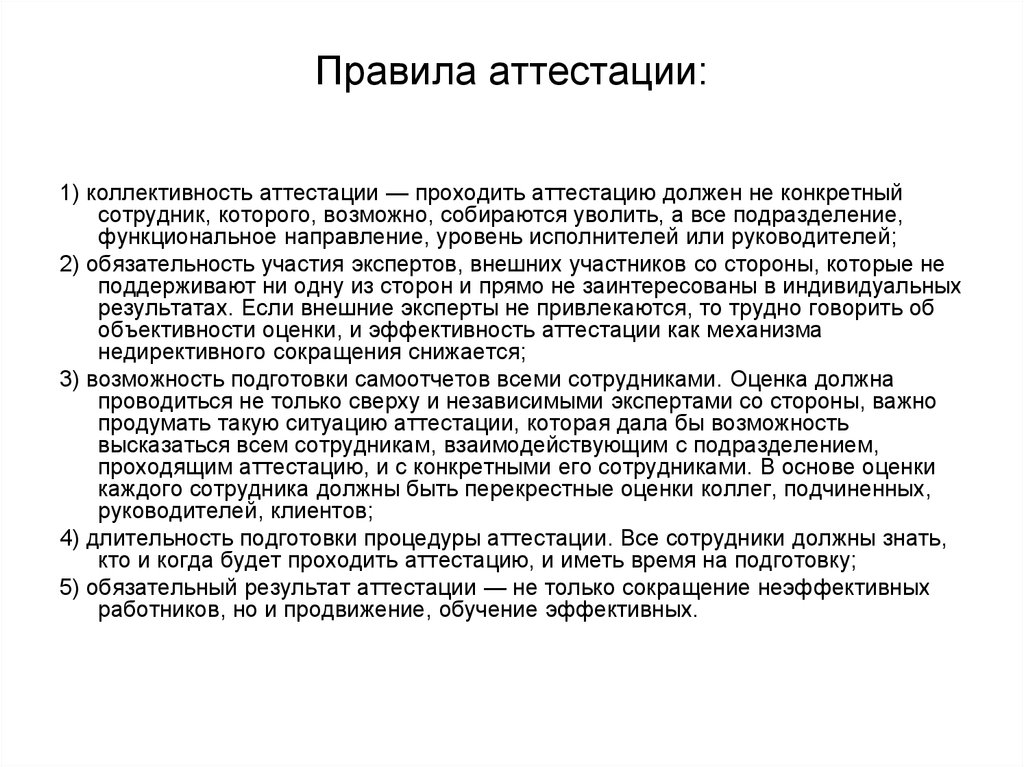 Правила аттестации:

1) коллективность аттестации — проходить аттестацию должен не конкретный сотрудник, которого, возможно, собираются уволить, а все подразделение, функциональное направление, уровень исполнителей или руководителей;

2) обязательность участия экспертов, внешних участников со стороны, которые не поддерживают ни одну из сторон и прямо не заинтересованы в индивидуальных результатах. Если внешние эксперты не привлекаются, то трудно говорить об объективности оценки, и эффективность аттестации как механизма недирективного сокращения снижается;

3) возможность подготовки самоотчетов всеми сотрудниками. Оценка должна проводиться не только сверху и независимыми экспертами со стороны, важно продумать такую ситуацию аттестации, которая дала бы возможность высказаться всем сотрудникам, взаимодействующим с подразделением, проходящим аттестацию, и с конкретными его сотрудниками. В основе оценки каждого сотрудника должны быть перекрестные оценки коллег, подчиненных, руководителей, клиентов;

4) длительность подготовки процедуры аттестации. Все сотрудники должны знать, кто и когда будет проходить аттестацию, и иметь время на подготовку;

5) обязательный результат аттестации — не только сокращение неэффективных работников, но и продвижение, обучение эффективных.